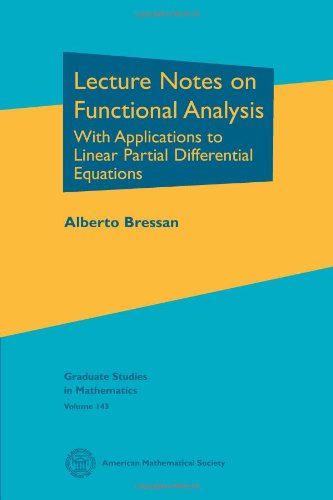 Lecture Notes on Functional Analysis

With Applications to Linear Partial Differential Equations

Alberto Bressan

Graduate Studies in Mathematics
Volume 143

American Mathematical Society